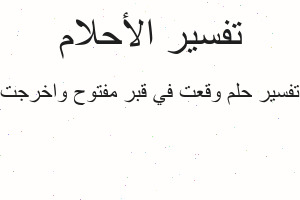 تفسير الأحلام

تفسير حلم وقعت في قبر مفتوح واخرجت